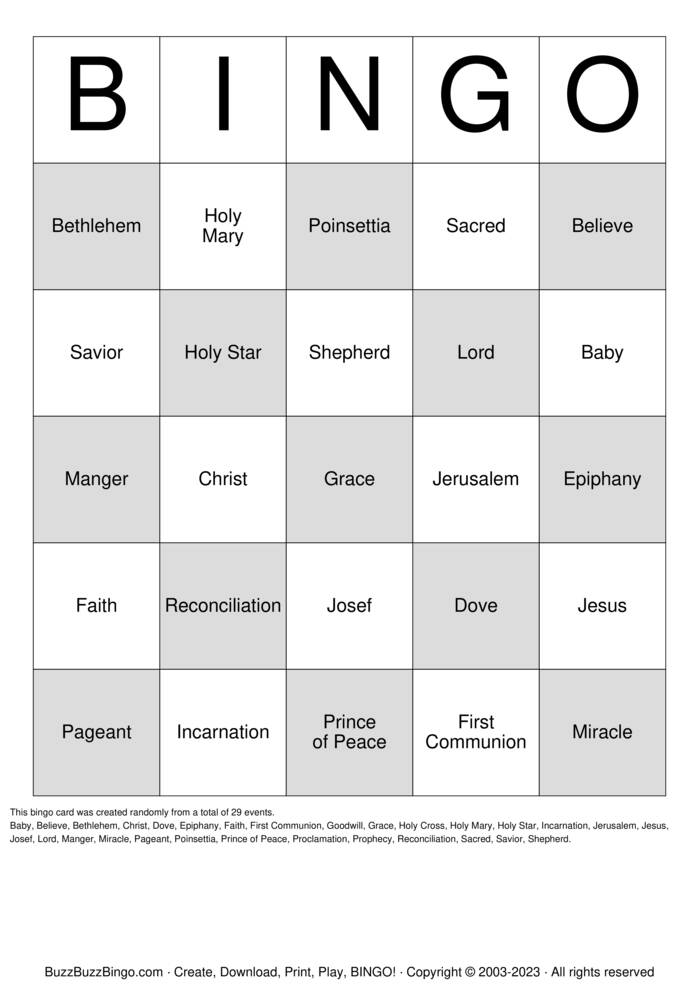 | B | I | N | G | O |
|---|---|---|---|---|
| Bethlehem | Holy Mary | Poinsettia | Sacred | Believe |
| Savior | Holy Star | Shepherd | Lord | Baby |
| Manger | Christ | Grace | Jerusalem | Epiphany |
| Faith | Reconciliation | Josef | Dove | Jesus |
| Pageant | Incarnation | Prince of Peace | First Communion | Miracle |

This bingo card was created randomly from a total of 29 events.
Baby, Believe, Bethlehem, Christ, Dove, Epiphany, Faith, First Communion, Goodwill, Grace, Holy Cross, Holy Mary, Holy Star, Incarnation, Jerusalem, Jesus, Josef, Lord, Manger, Miracle, Pageant, Poinsettia, Prince of Peace, Proclamation, Prophecy, Reconciliation, Sacred, Savior, Shepherd.

BuzzBuzzBingo.com · Create, Download, Print, Play, BINGO! · Copyright © 2003-2023 · All rights reserved